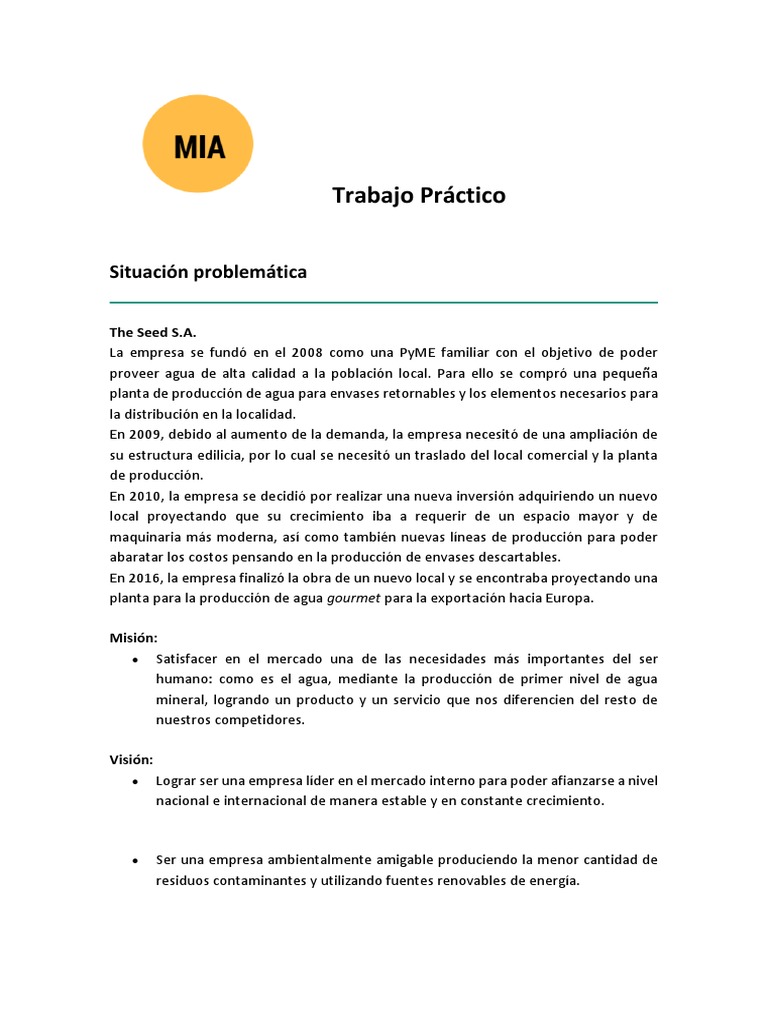 MIA

Trabajo Práctico

Situación problemática

The Seed S.A.
La empresa se fundó en el 2008 como una PyME familiar con el objetivo de poder proveer agua de alta calidad a la población local. Para ello se compró una pequeña planta de producción de agua para envases retornables y los elementos necesarios para la distribución en la localidad.
En 2009, debido al aumento de la demanda, la empresa necesitó de una ampliación de su estructura edilicia, por lo cual se necesitó un traslado del local comercial y la planta de producción.
En 2010, la empresa se decidió por realizar una nueva inversión adquiriendo un nuevo local proyectando que su crecimiento iba a requerir de un espacio mayor y de maquinaria más moderna, así como también nuevas líneas de producción para poder abaratar los costos pensando en la producción de envases descartables.
En 2016, la empresa finalizó la obra de un nuevo local y se encontraba proyectando una planta para la producción de agua gourmet para la exportación hacia Europa.

Misión:
• Satisfacer en el mercado una de las necesidades más importantes del ser humano: como es el agua, mediante la producción de primer nivel de agua mineral, logrando un producto y un servicio que nos diferencien del resto de nuestros competidores.

Visión:
• Lograr ser una empresa líder en el mercado interno para poder afianzarse a nivel nacional e internacional de manera estable y en constante crecimiento.

• Ser una empresa ambientalmente amigable produciendo la menor cantidad de residuos contaminantes y utilizando fuentes renovables de energía.